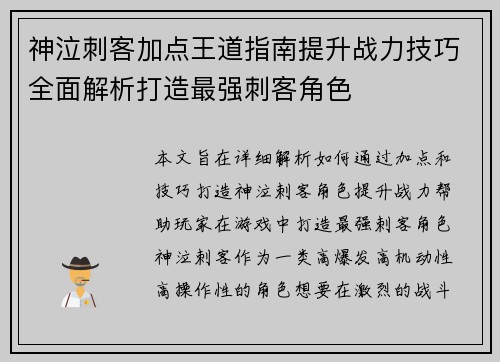 神泣刺客加点王道指南提升战力技巧全面解析打造最强刺客角色

本文旨在详细解析如何通过加点和技巧打造神泣刺客角色提升战力帮助玩家在游戏中打造最强刺客角色神泣刺客作为一类高爆发高机动性高操作性的角色想要在激烈的战斗